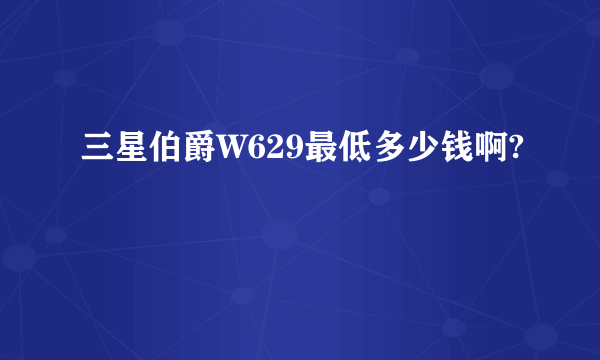 三星伯爵W629最低多少钱啊?